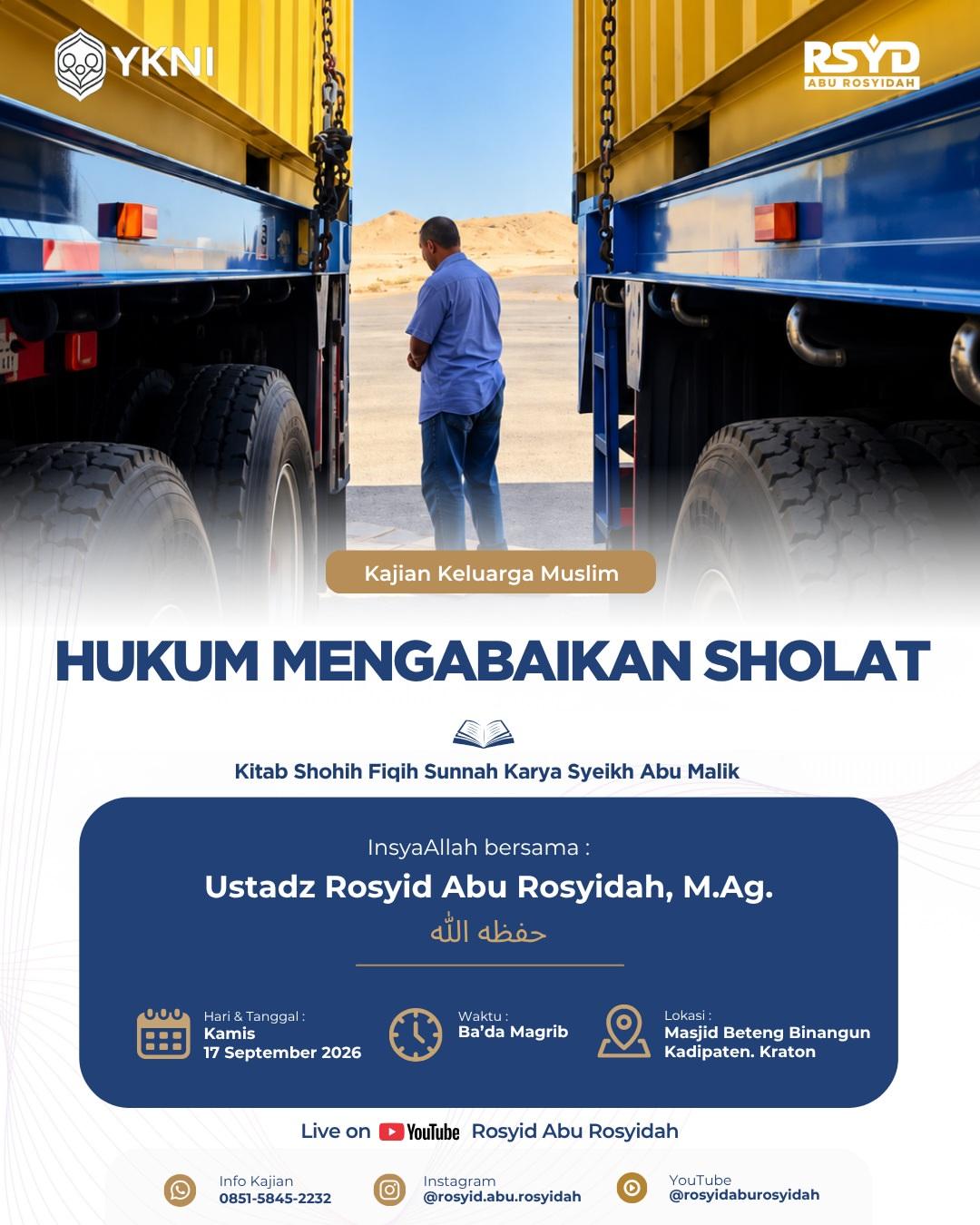 YKNI

RSYD
ABU ROSYIDAH

Kajian Keluarga Muslim

HUKUM MENGABAIKAN SHOLAT

Kitab Shohih Fiqih Sunnah Karya Syeikh Abu Malik

InsyaAllah bersama :

Ustadz Rosyid Abu Rosyidah, M.Ag.

حفظه الله

Hari & Tanggal :
Kamis
17 September 2026

Waktu :
Ba'da Magrib

Lokasi :
Masjid Beteng Binangun
Kadipaten. Kraton

Live on YouTube Rosyid Abu Rosyidah

Info Kajian
0851-5845-2232

Instagram
@rosyid.abu.rosyidah

YouTube
@rosyidaburosyidah